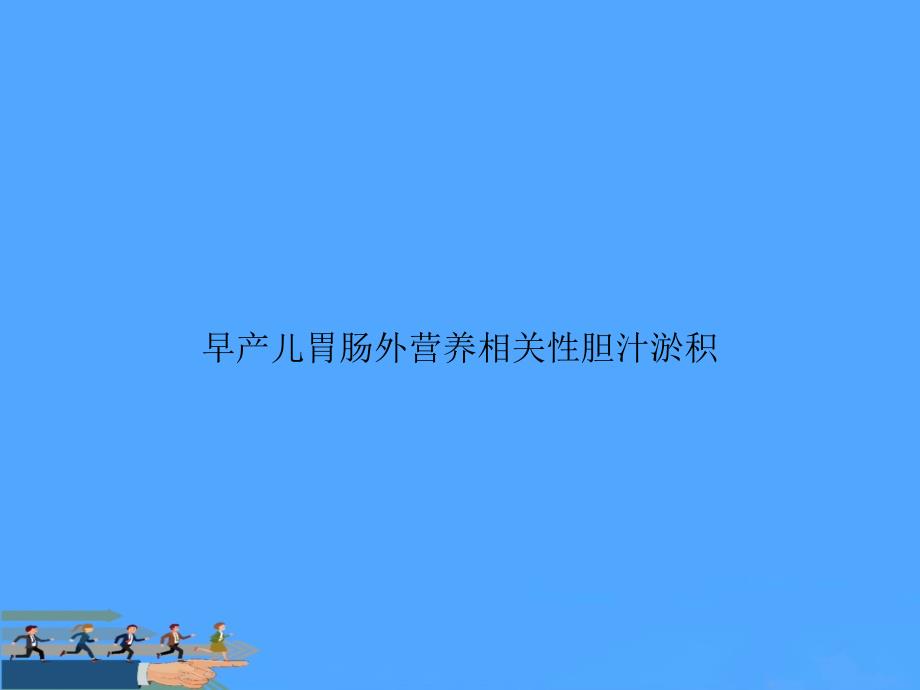 早产儿胃肠外营养相关性胆汁淤积